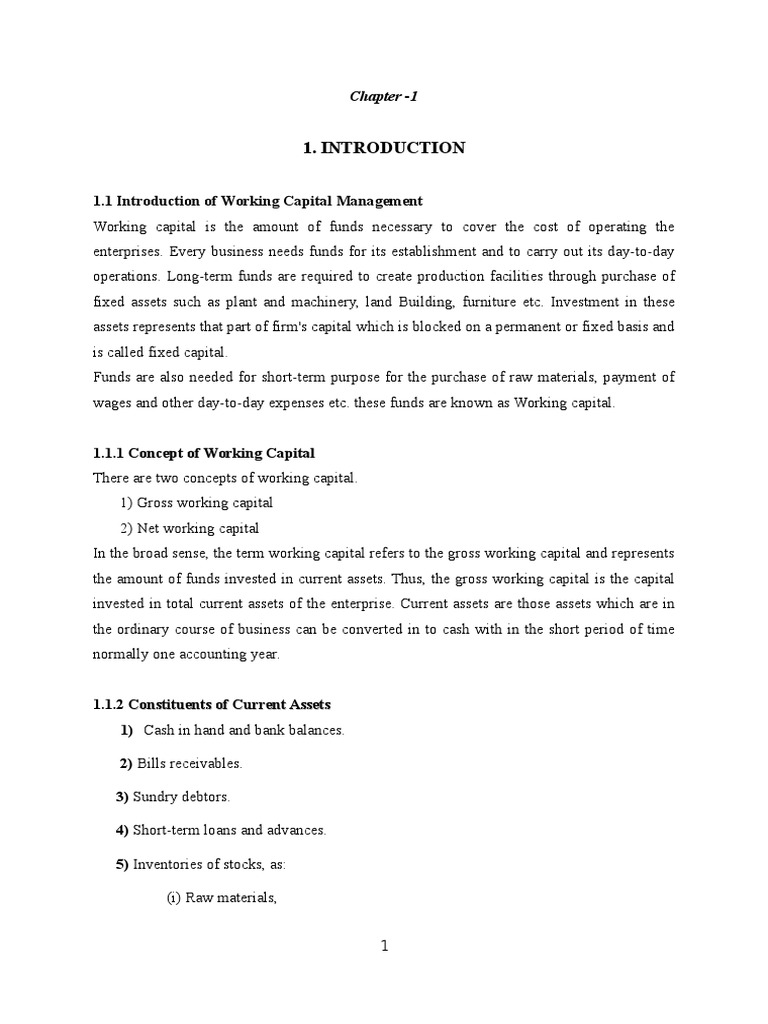 Chapter -1

1. INTRODUCTION

1.1 Introduction of Working Capital Management

Working capital is the amount of funds necessary to cover the cost of operating the enterprises. Every business needs funds for its establishment and to carry out its day-to-day operations. Long-term funds are required to create production facilities through purchase of fixed assets such as plant and machinery, land Building, furniture etc. Investment in these assets represents that part of firm's capital which is blocked on a permanent or fixed basis and is called fixed capital.

Funds are also needed for short-term purpose for the purchase of raw materials, payment of wages and other day-to-day expenses etc. these funds are known as Working capital.

1.1.1 Concept of Working Capital

There are two concepts of working capital.

1) Gross working capital

2) Net working capital

In the broad sense, the term working capital refers to the gross working capital and represents the amount of funds invested in current assets. Thus, the gross working capital is the capital invested in total current assets of the enterprise. Current assets are those assets which are in the ordinary course of business can be converted in to cash with in the short period of time normally one accounting year.

1.1.2 Constituents of Current Assets

1) Cash in hand and bank balances.

2) Bills receivables.

3) Sundry debtors.

4) Short-term loans and advances.

5) Inventories of stocks, as:

(i) Raw materials,

1